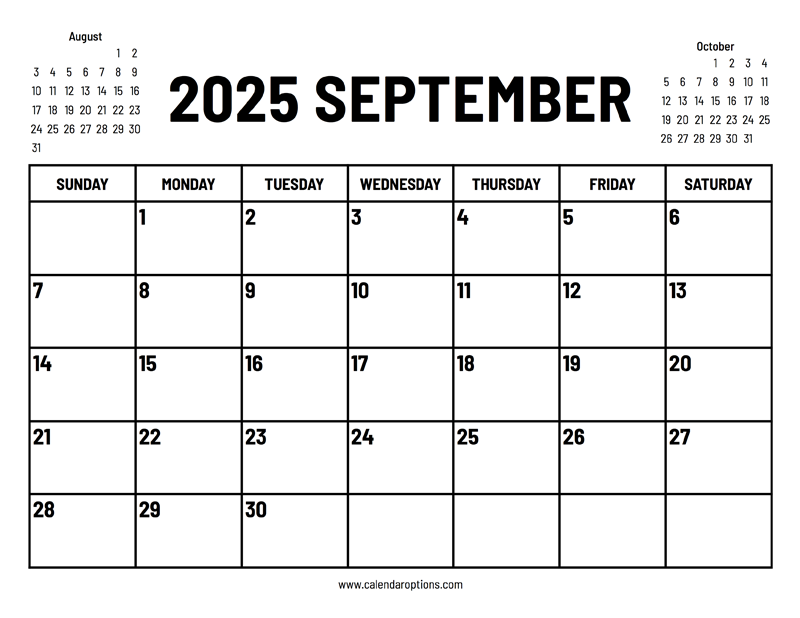 August

| | | | | | | |
|---|---|---|---|---|---|---|
| | | | | | 1 | 2 |
| 3 | 4 | 5 | 6 | 7 | 8 | 9 |
| 10 | 11 | 12 | 13 | 14 | 15 | 16 |
| 17 | 18 | 19 | 20 | 21 | 22 | 23 |
| 24 | 25 | 26 | 27 | 28 | 29 | 30 |
| 31 | | | | | | |

2025 SEPTEMBER

October

| | | | | | | |
|---|---|---|---|---|---|---|
| | | | 1 | 2 | 3 | 4 |
| 5 | 6 | 7 | 8 | 9 | 10 | 11 |
| 12 | 13 | 14 | 15 | 16 | 17 | 18 |
| 19 | 20 | 21 | 22 | 23 | 24 | 25 |
| 26 | 27 | 28 | 29 | 30 | 31 | |

| SUNDAY | MONDAY | TUESDAY | WEDNESDAY | THURSDAY | FRIDAY | SATURDAY |
|---|---|---|---|---|---|---|
| | 1 | 2 | 3 | 4 | 5 | 6 |
| 7 | 8 | 9 | 10 | 11 | 12 | 13 |
| 14 | 15 | 16 | 17 | 18 | 19 | 20 |
| 21 | 22 | 23 | 24 | 25 | 26 | 27 |
| 28 | 29 | 30 | | | | |

www.calendaroptions.com